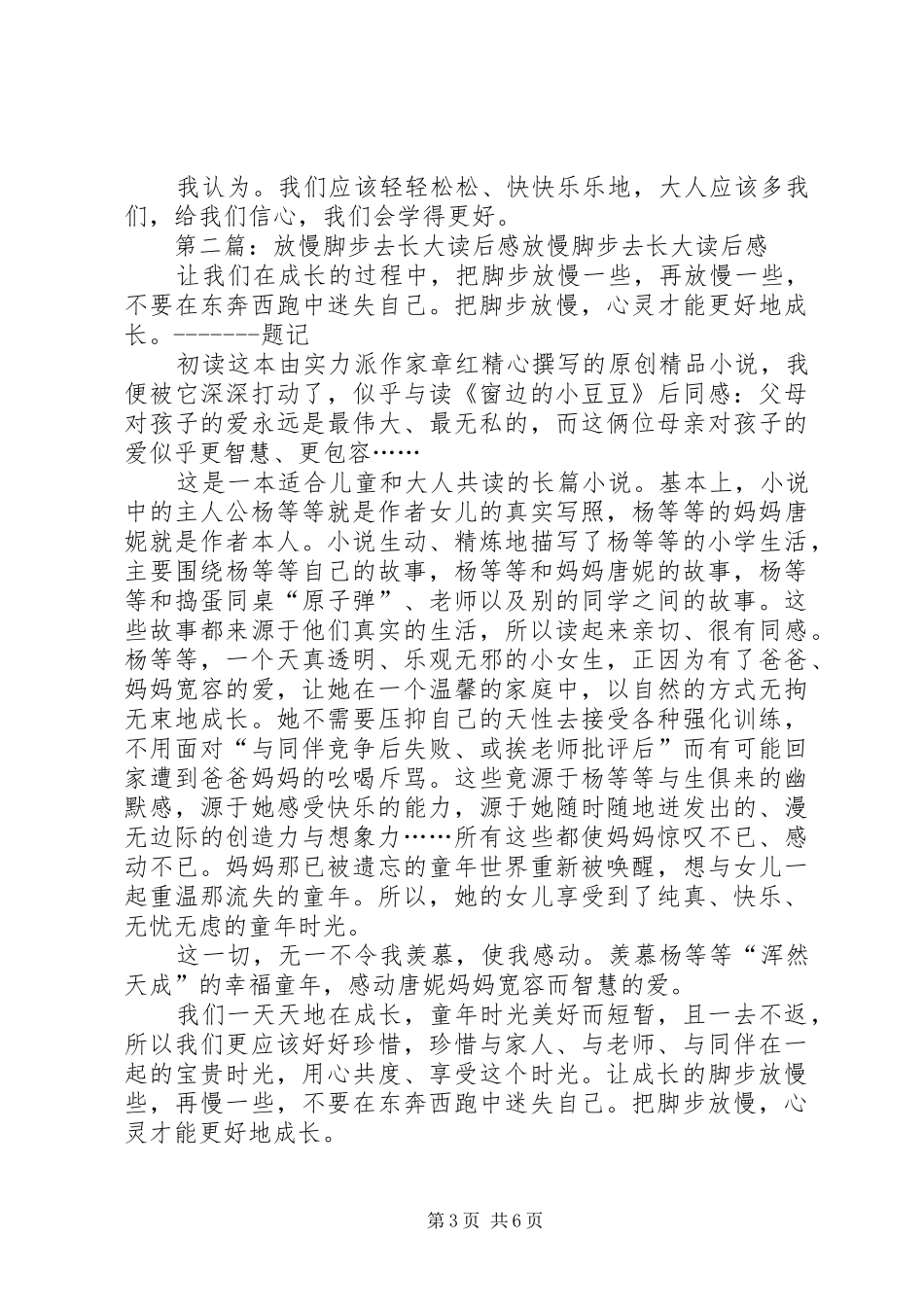 我认为。我们应该轻轻松松、快快乐乐地，大人应该多我们，给我们信心，我们会学得更好。

第二篇：放慢脚步去长大读后感放慢脚步去长大读后感

让我们在成长的过程中，把脚步放慢一些，再放慢一些，不要在东奔西跑中迷失自己。把脚步放慢，心灵才能更好地成长。-------题记

初读这本由实力派作家章红精心撰写的原创精品小说，我便被它深深打动了，似乎与读《窗边的小豆豆》后同感：父母对孩子的爱永远是最伟大、最无私的，而这俩位母亲对孩子的爱似乎更智慧、更包容……

这是一本适合儿童和大人共读的长篇小说。基本上，小说中的主人公杨等等就是作者女儿的真实写照，杨等等的妈妈唐妮就是作者本人。小说生动、精炼地描写了杨等等的小学生活，主要围绕杨等等自己的故事，杨等等和妈妈唐妮的故事，杨等等和捣蛋同桌“原子弹”、老师以及别的同学之间的故事。这些故事都来源于他们真实的生活，所以读起来亲切、很有同感。杨等等，一个天真透明、乐观无邪的小女生，正因为有了爸爸、妈妈宽容的爱，让她在一个温馨的家庭中，以自然的方式无拘无束地成长。她不需要压抑自己的天性去接受各种强化训练，不用面对“与同伴竞争后失败、或挨老师批评后”而有可能回家遭到爸爸妈妈的吆喝斥骂。这些竟源于杨等等与生俱来的幽默感，源于她感受快乐的能力，源于她随时随地迸发出的、漫无边际的创造力与想象力……所有这些都使妈妈惊叹不已、感动不已。妈妈那已被遗忘的童年世界重新被唤醒，想与女儿一起重温那流失的童年。所以，她的女儿享受到了纯真、快乐、无忧无虑的童年时光。

这一切，无一不令我羡慕，使我感动。羡慕杨等等“浑然天成”的幸福童年，感动唐妮妈妈宽容而智慧的爱。

我们一天天地在成长，童年时光美好而短暂，且一去不返，所以我们更应该好好珍惜，珍惜与家人、与老师、与同伴在一起的宝贵时光，用心共度、享受这个时光。让成长的脚步放慢些，再慢一些，不要在东奔西跑中迷失自己。把脚步放慢，心灵才能更好地成长。

第3页 共6页